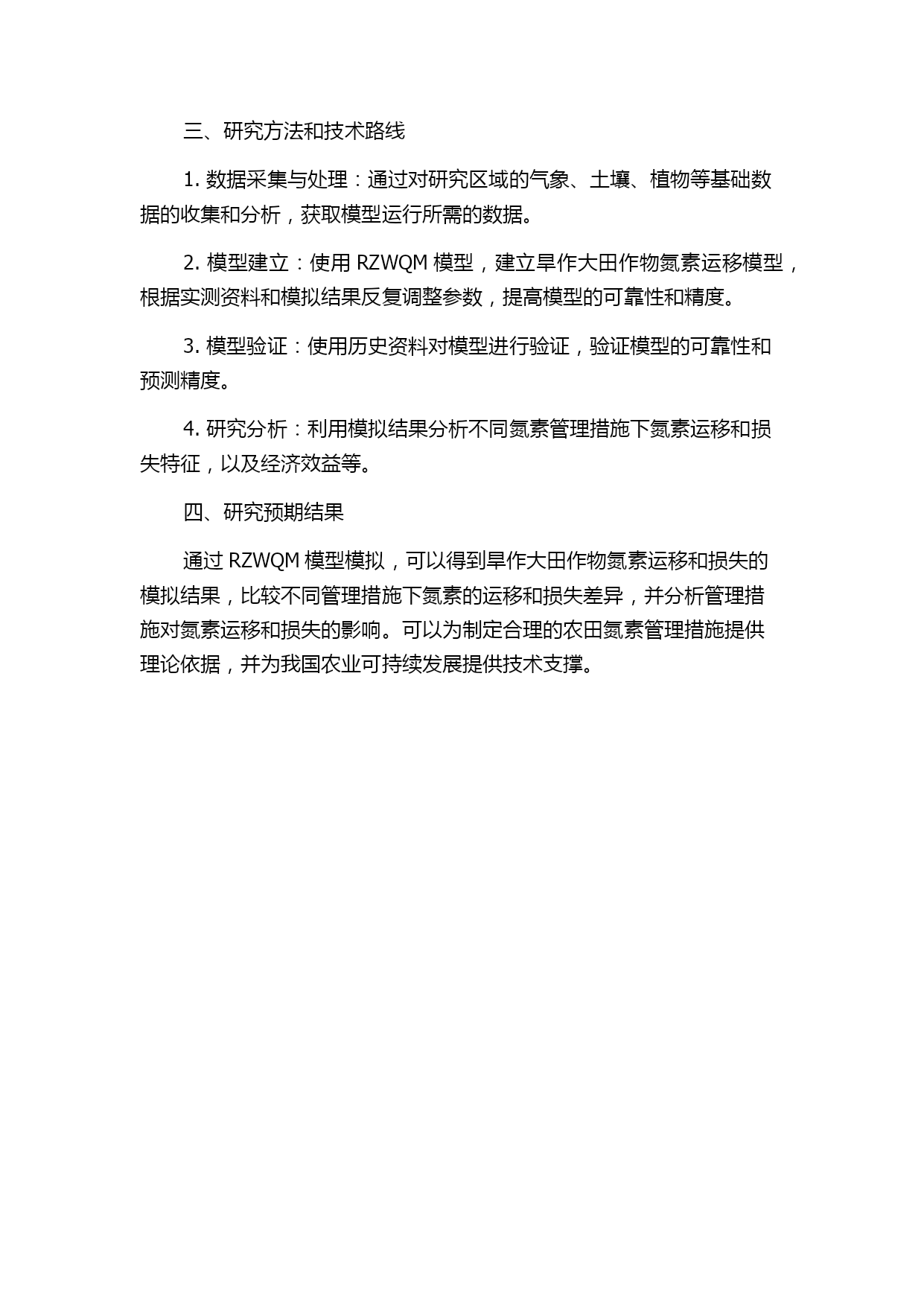 三、研究方法和技术路线

1. 数据采集与处理：通过对研究区域的气象、土壤、植物等基础数据的收集和分析，获取模型运行所需的数据。

2. 模型建立：使用 RZWQM 模型，建立旱作大田作物氮素运移模型，根据实测资料和模拟结果反复调整参数，提高模型的可靠性和精度。

3. 模型验证：使用历史资料对模型进行验证，验证模型的可靠性和预测精度。

4. 研究分析：利用模拟结果分析不同氮素管理措施下氮素运移和损失特征，以及经济效益等。

四、研究预期结果

通过 RZWQM 模型模拟，可以得到旱作大田作物氮素运移和损失的模拟结果，比较不同管理措施下氮素的运移和损失差异，并分析管理措施对氮素运移和损失的影响。可以为制定合理的农田氮素管理措施提供理论依据，并为我国农业可持续发展提供技术支撑。